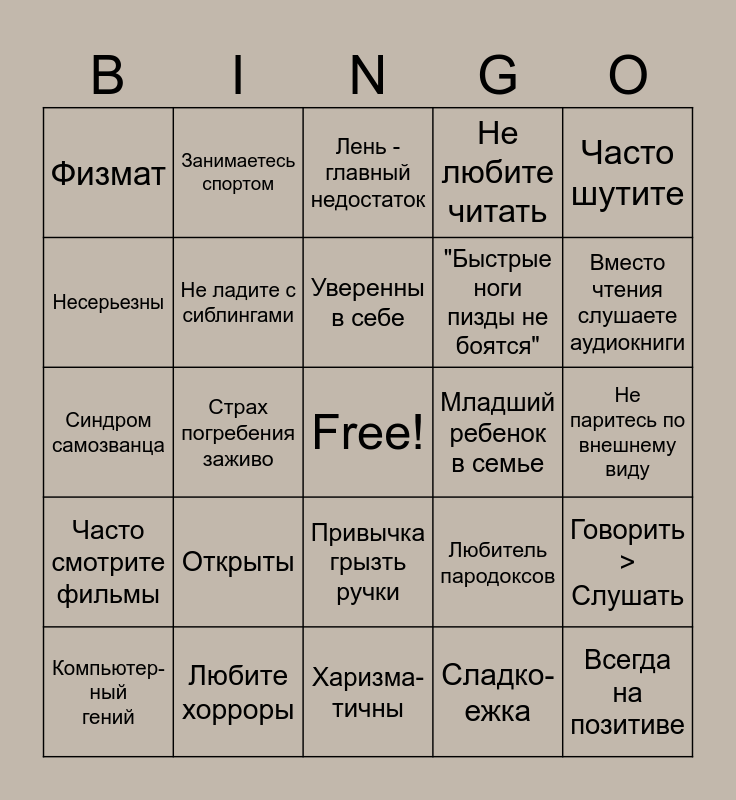 | B | I | N | G | O |
|---|---|---|---|---|
| Физмат | Занимаетесь спортом | Лень - главный недостаток | Не любите читать | Часто шутите |
| Несерьезны | Не ладите с сиблингами | Уверенны в себе | "Быстрые ноги пизды не боятся" | Вместо чтения слушаете аудиокниги |
| Синдром самозванца | Страх погребения заживо | Free! | Младший ребенок в семье | Не паритесь по внешнему виду |
| Часто смотрите фильмы | Открыты | Привычка грызть ручки | Любитель пародоксов | Говорить > Слушать |
| Компьютерный гений | Любите хорроры | Харизматичны | Сладкоежка | Всегда на позитиве |